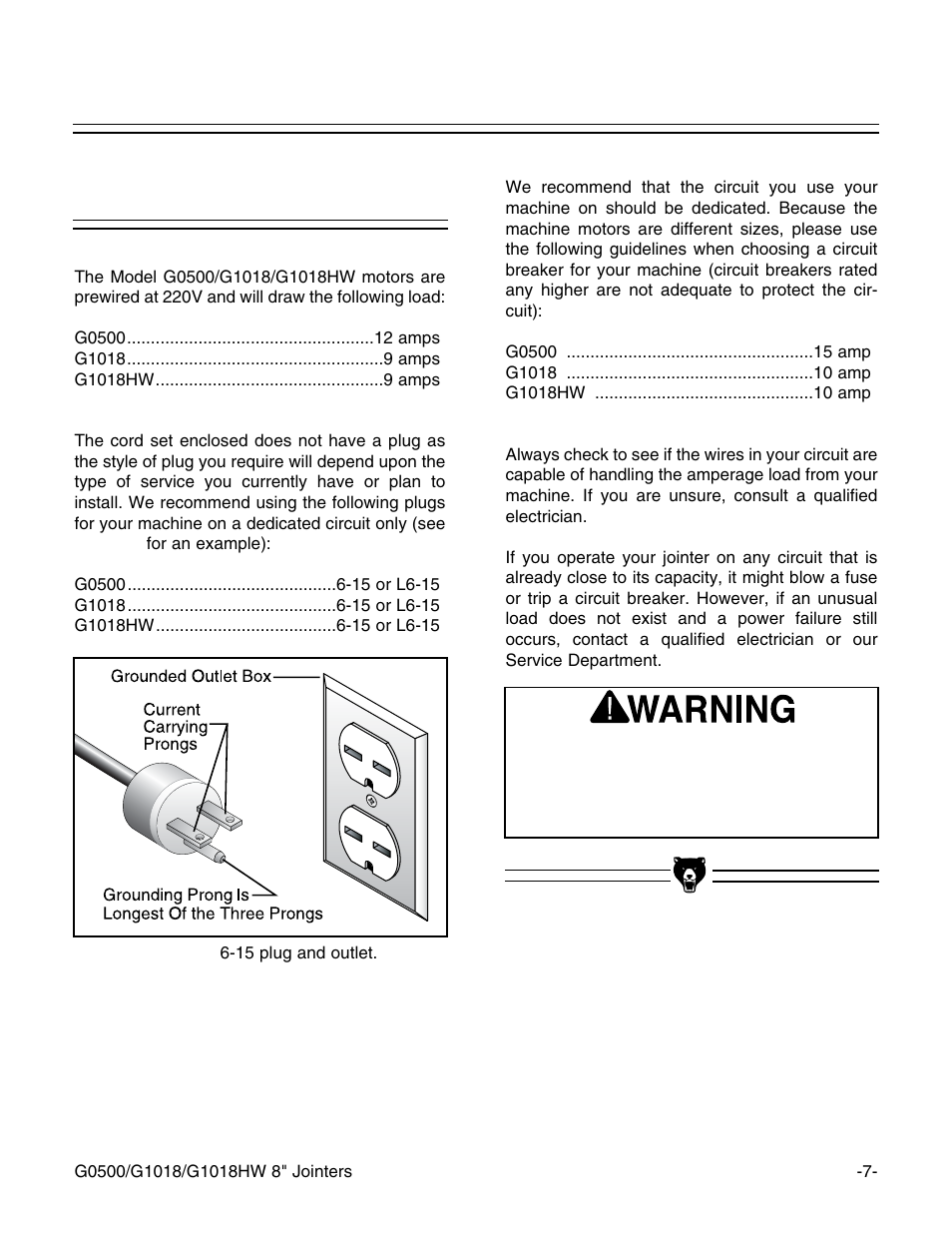 The Model G0500/G1018/G1018HW motors are prewired at 220V and will draw the following load:

G0500....................................................12 amps
G1018......................................................9 amps
G1018HW................................................9 amps

The cord set enclosed does not have a plug as the style of plug you require will depend upon the type of service you currently have or plan to install. We recommend using the following plugs for your machine on a dedicated circuit only (see for an example):

G0500............................................6-15 or L6-15
G1018............................................6-15 or L6-15
G1018HW......................................6-15 or L6-15

Grounded Outlet Box

Current Carrying Prongs

Grounding Prong Is Longest Of the Three Prongs

6-15 plug and outlet.

We recommend that the circuit you use your machine on should be dedicated. Because the machine motors are different sizes, please use the following guidelines when choosing a circuit breaker for your machine (circuit breakers rated any higher are not adequate to protect the circuit):

G0500 ....................................................15 amp
G1018 ....................................................10 amp
G1018HW ..............................................10 amp

Always check to see if the wires in your circuit are capable of handling the amperage load from your machine. If you are unsure, consult a qualified electrician.

If you operate your jointer on any circuit that is already close to its capacity, it might blow a fuse or trip a circuit breaker. However, if an unusual load does not exist and a power failure still occurs, contact a qualified electrician or our Service Department.

WARNING

G0500/G1018/G1018HW 8" Jointers

-7-